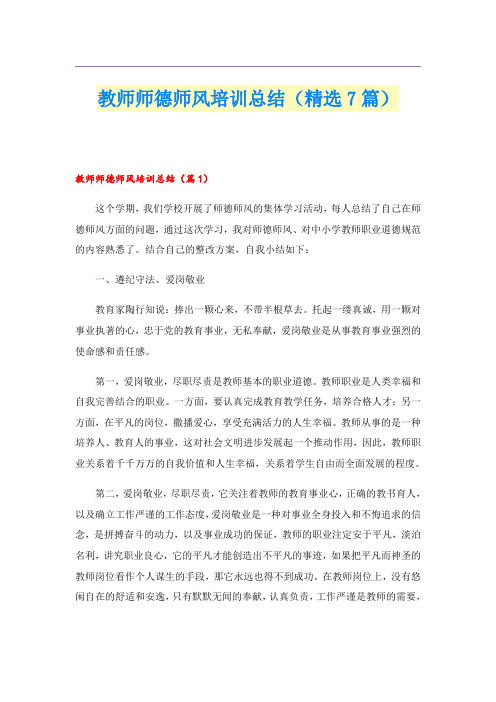 教师师德师风培训总结（精选7篇）

教师师德师风培训总结（篇1）

这个学期，我们学校开展了师德师风的集体学习活动，每人总结了自己在师德师风方面的问题，通过这次学习，我对师德师风、对中小学教师职业道德规范的内容熟悉了。结合自己的整改方案，自我小结如下：

一、遵纪守法、爱岗敬业

教育家陶行知说：捧出一颗心来，不带半根草去。托起一缕真诚，用一颗对事业执著的心，忠于党的教育事业，无私奉献，爱岗敬业是从事教育事业强烈的使命感和责任感。

第一，爱岗敬业，尽职尽责是教师基本的职业道德。教师职业是人类幸福和自我完善结合的职业。一方面，要认真完成教育教学任务，培养合格人才；另一方面，在平凡的岗位，撒播爱心，享受充满活力的人生幸福。教师从事的是一种培养人、教育人的事业，这对社会文明进步发展起一个推动作用，因此，教师职业关系着千千万万的自我价值和人生幸福，关系着学生自由而全面发展的程度。

第二，爱岗敬业，尽职尽责，它关注着教师的教育事业心，正确的教书育人，以及确立工作严谨的工作态度，爱岗敬业是一种对事业全身投入和不悔追求的信念，是拼搏奋斗的动力，以及事业成功的保证，教师的职业注定安于平凡，淡泊名利，讲究职业良心，它的平凡才能创造出不平凡的事迹，如果把平凡而神圣的教师岗位看作个人谋生的手段，那它永远也得不到成功。在教师岗位上，没有悠闲自在的舒适和安逸，只有默默无闻的奉献，认真负责，工作严谨是教师的需要，